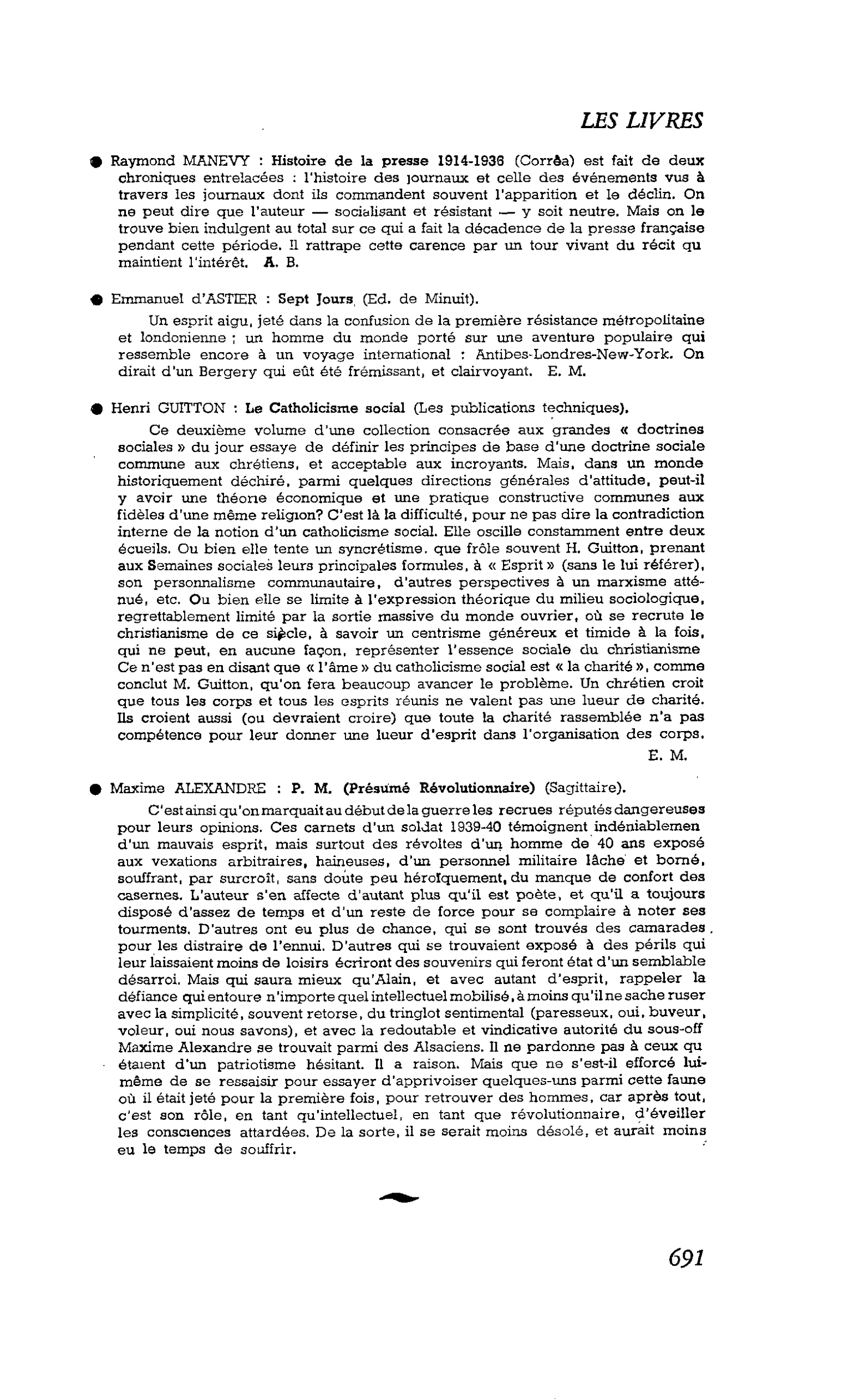 LES LIVRES

• Raymond MANEVY : Histoire de la presse 1914-1936 (Corrêa) est fait de deux chroniques entrelacées : l'histoire des journaux et celle des événements vus à travers les journaux dont ils commandent souvent l'apparition et le déclin. On ne peut dire que l'auteur — socialisant et résistant — y soit neutre. Mais on le trouve bien indulgent au total sur ce qui a fait la décadence de la presse française pendant cette période. Il rattrape cette carence par un tour vivant du récit qu maintient l'intérêt. A. B.

• Emmanuel d'ASTIER : Sept Jours (Ed. de Minuit).

Un esprit aigu, jeté dans la confusion de la première résistance métropolitaine et londonienne ; un homme du monde porté sur une aventure populaire qui ressemble encore à un voyage international : Antibes-Londres-New-York. On dirait d'un Bergery qui eût été frémissant, et clairvoyant. E. M.

• Henri GUITTON : Le Catholicisme social (Les publications techniques).

Ce deuxième volume d'une collection consacrée aux grandes « doctrines sociales » du jour essaye de définir les principes de base d'une doctrine sociale commune aux chrétiens, et acceptable aux incroyants. Mais, dans un monde historiquement déchiré, parmi quelques directions générales d'attitude, peut-il y avoir une théorie économique et une pratique constructive communes aux fidèles d'une même religion? C'est là la difficulté, pour ne pas dire la contradiction interne de la notion d'un catholicisme social. Elle oscille constamment entre deux écueils. Ou bien elle tente un syncrétisme, que frôle souvent H. Guitton, prenant aux Semaines sociales leurs principales formules, à « Esprit » (sans le lui référer), son personnalisme communautaire, d'autres perspectives à un marxisme atténué, etc. Ou bien elle se limite à l'expression théorique du milieu sociologique, regrettablement limité par la sortie massive du monde ouvrier, où se recrute le christianisme de ce siècle, à savoir un centrisme généreux et timide à la fois, qui ne peut, en aucune façon, représenter l'essence sociale du christianisme Ce n'est pas en disant que « l'âme » du catholicisme social est « la charité », comme conclut M. Guitton, qu'on fera beaucoup avancer le problème. Un chrétien croit que tous les corps et tous les esprits réunis ne valent pas une lueur de charité. Ils croient aussi (ou devraient croire) que toute la charité rassemblée n'a pas compétence pour leur donner une lueur d'esprit dans l'organisation des corps.
E. M.

• Maxime ALEXANDRE : P. M. (Présumé Révolutionnaire) (Sagittaire).

C'est ainsi qu'on marquait au début de la guerre les recrues réputés dangereuses pour leurs opinions. Ces carnets d'un soldat 1939-40 témoignent indéniablemen d'un mauvais esprit, mais surtout des révoltes d'un homme de 40 ans exposé aux vexations arbitraires, haineuses, d'un personnel militaire lâche et borné, souffrant, par surcroît, sans doute peu héroïquement, du manque de confort des casernes. L'auteur s'en affecte d'autant plus qu'il est poète, et qu'il a toujours disposé d'assez de temps et d'un reste de force pour se complaire à noter ses tourments. D'autres ont eu plus de chance, qui se sont trouvés des camarades pour les distraire de l'ennui. D'autres qui se trouvaient exposé à des périls qui leur laissaient moins de loisirs écriront des souvenirs qui feront état d'un semblable désarroi. Mais qui saura mieux qu'Alain, et avec autant d'esprit, rappeler la défiance qui entoure n'importe quel intellectuel mobilisé, à moins qu'il ne sache ruser avec la simplicité, souvent retorse, du tringlot sentimental (paresseux, oui, buveur, voleur, oui nous savons), et avec la redoutable et vindicative autorité du sous-off Maxime Alexandre se trouvait parmi des Alsaciens. Il ne pardonne pas à ceux qu étaient d'un patriotisme hésitant. Il a raison. Mais que ne s'est-il efforcé lui-même de se ressaisir pour essayer d'apprivoiser quelques-uns parmi cette faune où il était jeté pour la première fois, pour retrouver des hommes, car après tout, c'est son rôle, en tant qu'intellectuel, en tant que révolutionnaire, d'éveiller les consciences attardées. De la sorte, il se serait moins désolé, et aurait moins eu le temps de souffrir.

691